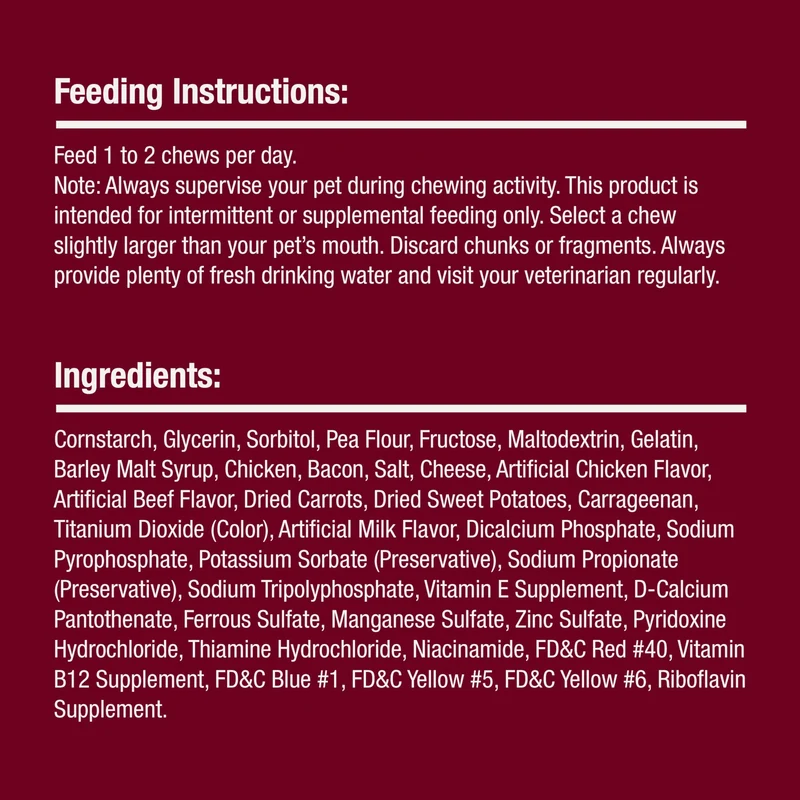 Feeding Instructions:

Feed 1 to 2 chews per day.
Note: Always supervise your pet during chewing activity. This product is intended for intermittent or supplemental feeding only. Select a chew slightly larger than your pet's mouth. Discard chunks or fragments. Always provide plenty of fresh drinking water and visit your veterinarian regularly.

Ingredients:

Cornstarch, Glycerin, Sorbitol, Pea Flour, Fructose, Maltodextrin, Gelatin, Barley Malt Syrup, Chicken, Bacon, Salt, Cheese, Artificial Chicken Flavor, Artificial Beef Flavor, Dried Carrots, Dried Sweet Potatoes, Carrageenan, Titanium Dioxide (Color), Artificial Milk Flavor, Dicalcium Phosphate, Sodium Pyrophosphate, Potassium Sorbate (Preservative), Sodium Propionate (Preservative), Sodium Tripolyphosphate, Vitamin E Supplement, D-Calcium Pantothenate, Ferrous Sulfate, Manganese Sulfate, Zinc Sulfate, Pyridoxine Hydrochloride, Thiamine Hydrochloride, Niacinamide, FD&C Red #40, Vitamin B12 Supplement, FD&C Blue #1, FD&C Yellow #5, FD&C Yellow #6, Riboflavin Supplement.